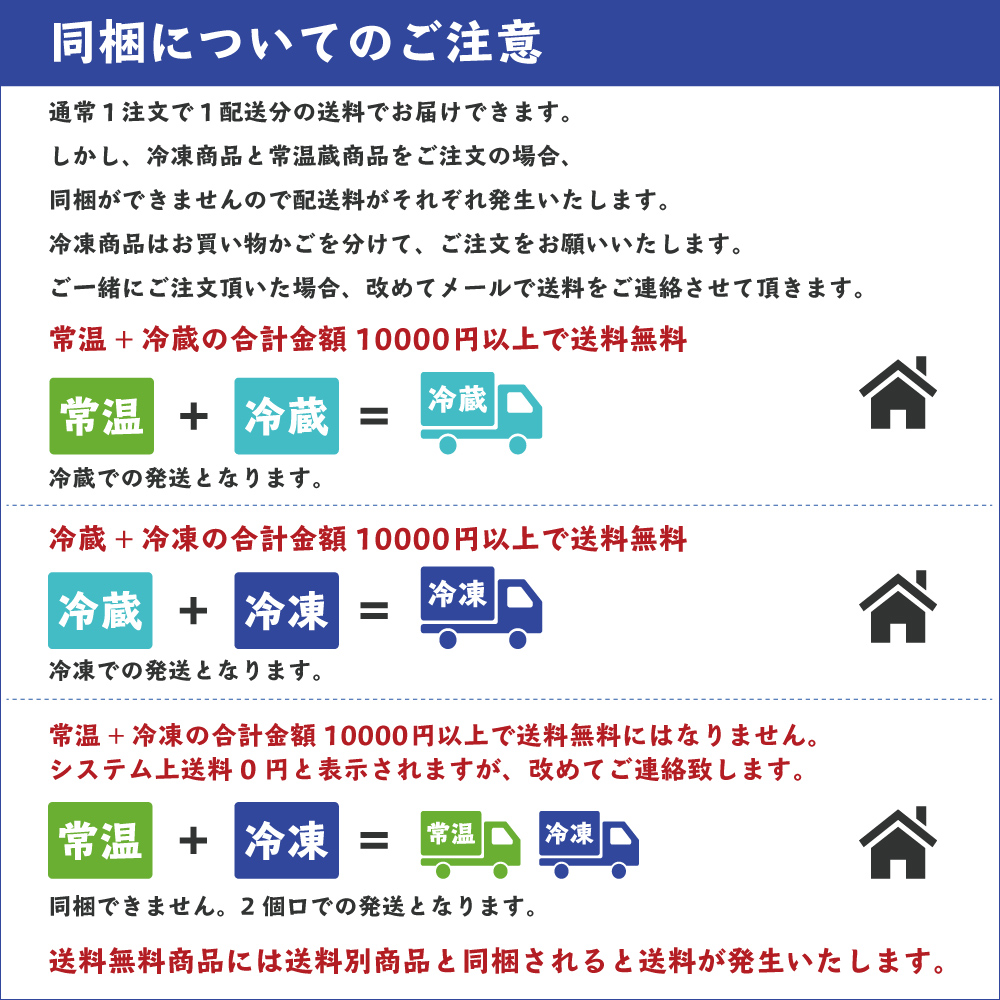 同梱についてのご注意

通常１注文で１配送分の送料でお届けできます。
しかし、冷凍商品と常温蔵商品をご注文の場合、
同梱ができませんので配送料がそれぞれ発生いたします。
冷凍商品はお買い物かごを分けて、ご注文をお願いいたします。
ご一緒にご注文頂いた場合、改めてメールで送料をご連絡させて頂きます。

常温＋冷蔵の合計金額 10000円以上で送料無料

常温 ＋ 冷蔵 ＝ 冷蔵

冷蔵での発送となります。

冷蔵＋冷凍の合計金額 10000円以上で送料無料

冷蔵 ＋ 冷凍 ＝ 冷凍

冷凍での発送となります。

常温＋冷凍の合計金額 10000円以上で送料無料にはなりません。
システム上送料０円と表示されますが、改めてご連絡致します。

常温 ＋ 冷凍 ＝ 常温 冷凍

同梱できません。２個口での発送となります。

送料無料商品には送料別商品と同梱されると送料が発生いたします。